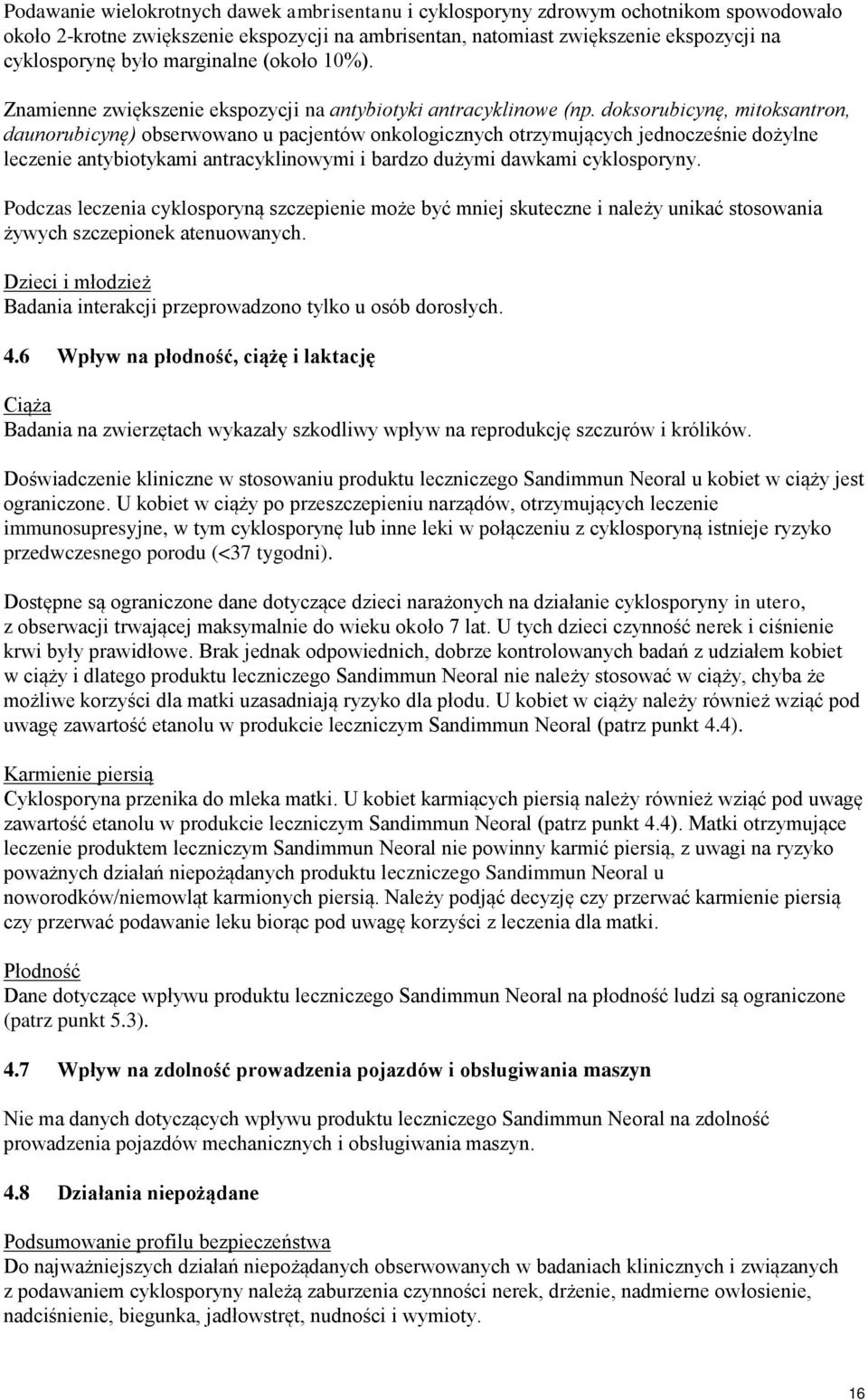 Podawanie wielokrotnych dawek ambrisentanu i cyklosporyny zdrowym ochotnikom spowodowało około 2-krotne zwiększenie ekspozycji na ambrisentan, natomiast zwiększenie ekspozycji na cyklosporynę było marginalne (około 10%).

Znamienne zwiększenie ekspozycji na antybiotyki antracyklinowe (np. doksorubicynę, mitoksantron, daunorubicynę) obserwowano u pacjentów onkologicznych otrzymujących jednocześnie dożylne leczenie antybiotykami antracyklinowymi i bardzo dużymi dawkami cyklosporyny.

Podczas leczenia cyklosporyną szczepienie może być mniej skuteczne i należy unikać stosowania żywych szczepionek atenuowanych.

Dzieci i młodzież
Badania interakcji przeprowadzono tylko u osób dorosłych.

4.6 Wpływ na płodność, ciążę i laktację

Ciąża
Badania na zwierzętach wykazały szkodliwy wpływ na reprodukcję szczurów i królików.

Doświadczenie kliniczne w stosowaniu produktu leczniczego Sandimmun Neoral u kobiet w ciąży jest ograniczone. U kobiet w ciąży po przeszczepieniu narządów, otrzymujących leczenie immunosupresyjne, w tym cyklosporynę lub inne leki w połączeniu z cyklosporyną istnieje ryzyko przedwczesnego porodu (<37 tygodni).

Dostępne są ograniczone dane dotyczące dzieci narażonych na działanie cyklosporyny in utero, z obserwacji trwającej maksymalnie do wieku około 7 lat. U tych dzieci czynność nerek i ciśnienie krwi były prawidłowe. Brak jednak odpowiednich, dobrze kontrolowanych badań z udziałem kobiet w ciąży i dlatego produktu leczniczego Sandimmun Neoral nie należy stosować w ciąży, chyba że możliwe korzyści dla matki uzasadniają ryzyko dla płodu. U kobiet w ciąży należy również wziąć pod uwagę zawartość etanolu w produkcie leczniczym Sandimmun Neoral (patrz punkt 4.4).

Karmienie piersią
Cyklosporyna przenika do mleka matki. U kobiet karmiących piersią należy również wziąć pod uwagę zawartość etanolu w produkcie leczniczym Sandimmun Neoral (patrz punkt 4.4). Matki otrzymujące leczenie produktem leczniczym Sandimmun Neoral nie powinny karmić piersią, z uwagi na ryzyko poważnych działań niepożądanych produktu leczniczego Sandimmun Neoral u noworodków/niemowląt karmionych piersią. Należy podjąć decyzję czy przerwać karmienie piersią czy przerwać podawanie leku biorąc pod uwagę korzyści z leczenia dla matki.

Płodność
Dane dotyczące wpływu produktu leczniczego Sandimmun Neoral na płodność ludzi są ograniczone (patrz punkt 5.3).

4.7 Wpływ na zdolność prowadzenia pojazdów i obsługiwania maszyn

Nie ma danych dotyczących wpływu produktu leczniczego Sandimmun Neoral na zdolność prowadzenia pojazdów mechanicznych i obsługiwania maszyn.

4.8 Działania niepożądane

Podsumowanie profilu bezpieczeństwa
Do najważniejszych działań niepożądanych obserwowanych w badaniach klinicznych i związanych z podawaniem cyklosporyny należą zaburzenia czynności nerek, drżenie, nadmierne owłosienie, nadciśnienie, biegunka, jadłowstręt, nudności i wymioty.

16